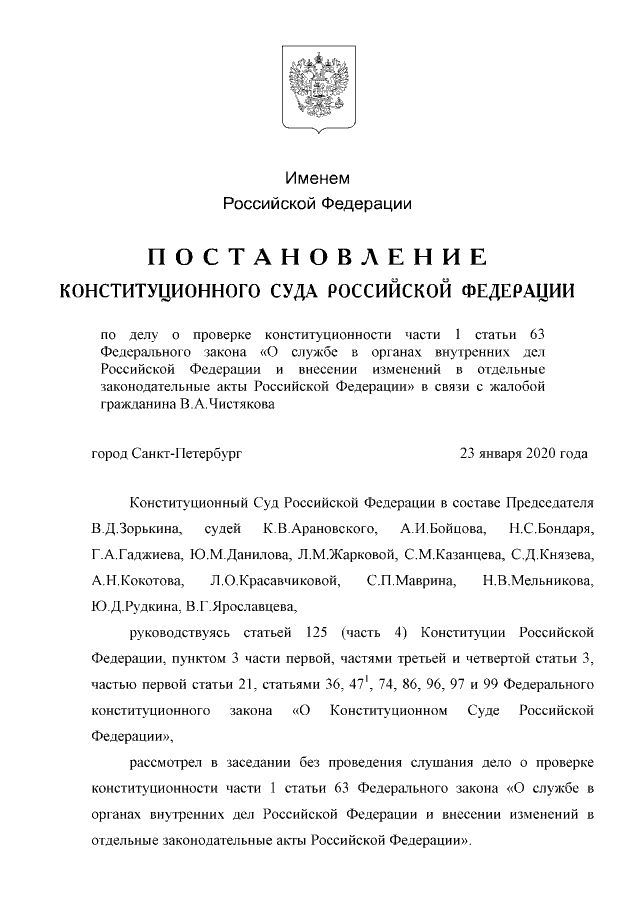 Именем
Российской Федерации

ПОСТАНОВЛЕНИЕ
КОНСТИТУЦИОННОГО СУДА РОССИЙСКОЙ ФЕДЕРАЦИИ

по делу о проверке конституционности части 1 статьи 63 Федерального закона «О службе в органах внутренних дел Российской Федерации и внесении изменений в отдельные законодательные акты Российской Федерации» в связи с жалобой гражданина В.А.Чистякова

город Санкт-Петербург 23 января 2020 года

Конституционный Суд Российской Федерации в составе Председателя В.Д.Зорькина, судей К.В.Арановского, А.И.Бойцова, Н.С.Бондаря, Г.А.Гаджиева, Ю.М.Данилова, Л.М.Жарковой, С.М.Казанцева, С.Д.Князева, А.Н.Кокотова, Л.О.Красавчиковой, С.П.Маврина, Н.В.Мельникова, Ю.Д.Рудкина, В.Г.Ярославцева,

руководствуясь статьей 125 (часть 4) Конституции Российской Федерации, пунктом 3 части первой, частями третьей и четвертой статьи 3, частью первой статьи 21, статьями 36, $47^1$, 74, 86, 96, 97 и 99 Федерального конституционного закона «О Конституционном Суде Российской Федерации»,

рассмотрел в заседании без проведения слушания дело о проверке конституционности части 1 статьи 63 Федерального закона «О службе в органах внутренних дел Российской Федерации и внесении изменений в отдельные законодательные акты Российской Федерации».